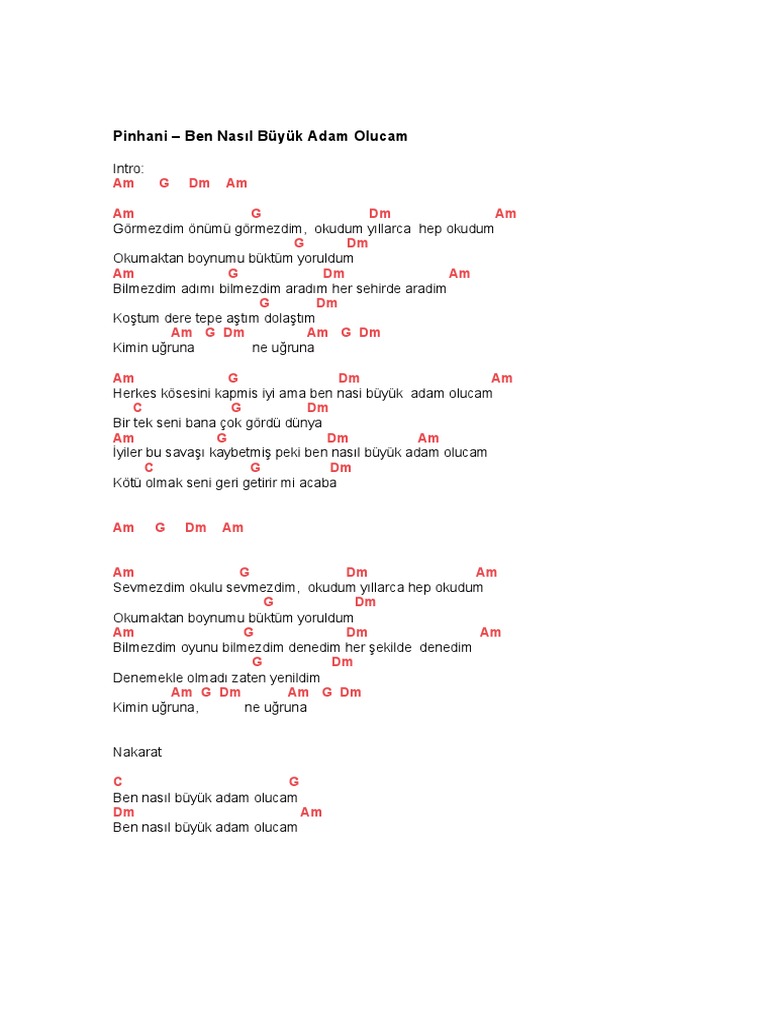 Pinhani – Ben Nasıl Büyük Adam Olucam

Intro:
Am G Dm Am

Am G Dm Am
Görmezdim önümü görmezdim, okudum yıllarca hep okudum
G Dm
Okumaktan boynumu büktüm yoruldum
Am G Dm Am
Bilmezdim adımı bilmezdim aradım her sehirde aradim
G Dm
Koştum dere tepe aştım dolaştım
Am G Dm Am G Dm
Kimin uğruna ne uğruna

Am G Dm Am
Herkes kösesini kapmis iyi ama ben nasi büyük adam olucam
C G Dm
Bir tek seni bana çok gördü dünya
Am G Dm Am
İyiler bu savaşı kaybetmiş peki ben nasıl büyük adam olucam
C G Dm
Kötü olmak seni geri getirir mi acaba

Am G Dm Am

Am G Dm Am
Sevmezdim okulu sevmezdim, okudum yıllarca hep okudum
G Dm
Okumaktan boynumu büktüm yoruldum
Am G Dm Am
Bilmezdim oyunu bilmezdim denedim her şekilde denedim
G Dm
Denemekle olmadı zaten yenildim
Am G Dm Am G Dm
Kimin uğruna, ne uğruna

Nakarat

C G
Ben nasıl büyük adam olucam
Dm Am
Ben nasıl büyük adam olucam